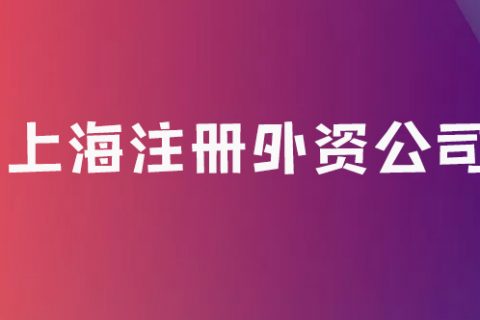 上海注册外资公司